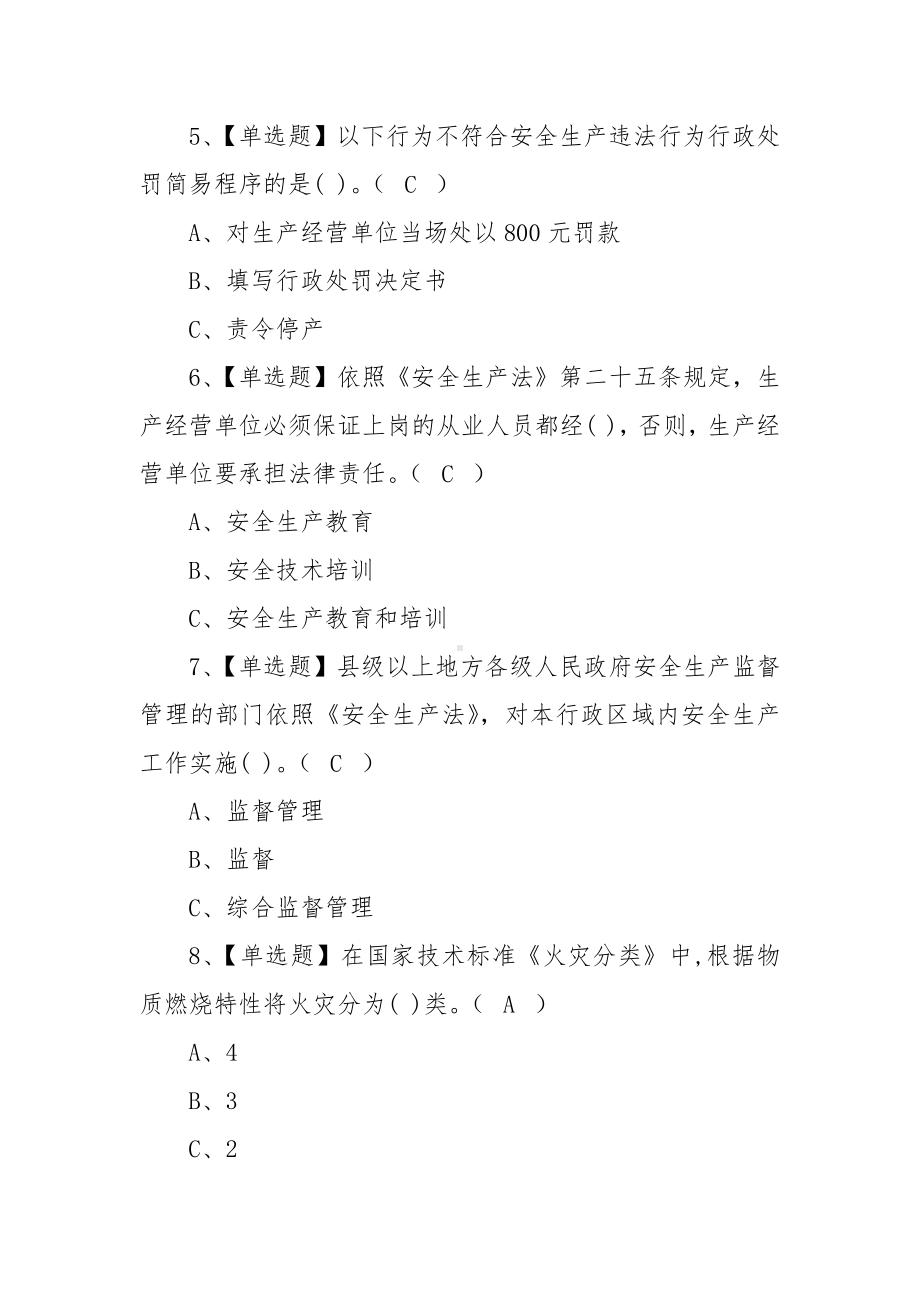 5、【单选题】以下行为不符合安全生产违法行为行政处罚简易程序的是( )。( C )

A、对生产经营单位当场处以800元罚款

B、填写行政处罚决定书

C、责令停产

6、【单选题】依照《安全生产法》第二十五条规定，生产经营单位必须保证上岗的从业人员都经( )，否则，生产经营单位要承担法律责任。( C )

A、安全生产教育

B、安全技术培训

C、安全生产教育和培训

7、【单选题】县级以上地方各级人民政府安全生产监督管理的部门依照《安全生产法》，对本行政区域内安全生产工作实施( )。( C )

A、监督管理

B、监督

C、综合监督管理

8、【单选题】在国家技术标准《火灾分类》中,根据物质燃烧特性将火灾分为( )类。( A )

A、4

B、3

C、2